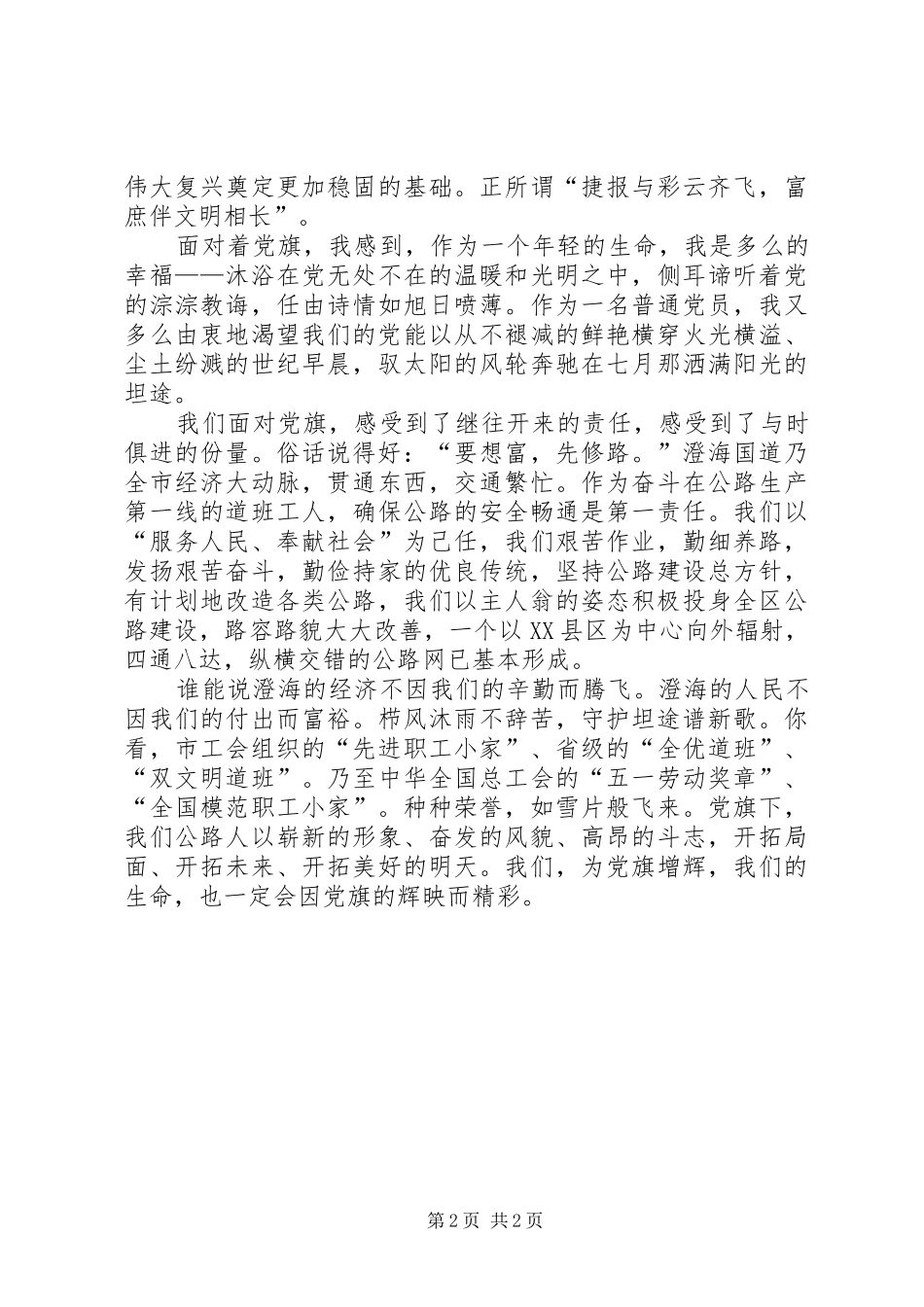 伟大复兴奠定更加稳固的基础。正所谓“捷报与彩云齐飞，富庶伴文明相长”。

面对着党旗，我感到，作为一个年轻的生命，我是多么的幸福——沐浴在党无处不在的温暖和光明之中，侧耳谛听着党的淙淙教诲，任由诗情如旭日喷薄。作为一名普通党员，我又多么由衷地渴望我们的党能以从不褪减的鲜艳横穿火光横溢、尘土纷溅的世纪早晨，驭太阳的风轮奔驰在七月那洒满阳光的坦途。

我们面对党旗，感受到了继往开来的责任，感受到了与时俱进的份量。俗话说得好：“要想富，先修路。”澄海国道乃全市经济大动脉，贯通东西，交通繁忙。作为奋斗在公路生产第一线的道班工人，确保公路的安全畅通是第一责任。我们以“服务人民、奉献社会”为己任，我们艰苦作业，勤细养路，发扬艰苦奋斗，勤俭持家的优良传统，坚持公路建设总方针，有计划地改造各类公路，我们以主人翁的姿态积极投身全区公路建设，路容路貌大大改善，一个以XX县区为中心向外辐射，四通八达，纵横交错的公路网已基本形成。

谁能说澄海的经济不因我们的辛勤而腾飞。澄海的人民不因我们的付出而富裕。栉风沐雨不辞苦，守护坦途谱新歌。你看，市工会组织的“先进职工小家”、省级的“全优道班”、“双文明道班”。乃至中华全国总工会的“五一劳动奖章”、“全国模范职工小家”。种种荣誉，如雪片般飞来。党旗下，我们公路人以崭新的形象、奋发的风貌、高昂的斗志，开拓局面、开拓未来、开拓美好的明天。我们，为党旗增辉，我们的生命，也一定会因党旗的辉映而精彩。

第2页 共2页